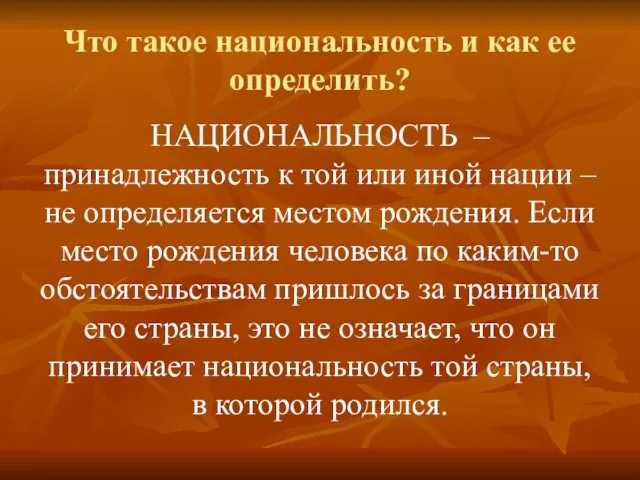 Что такое национальность и как ее определить?

НАЦИОНАЛЬНОСТЬ – принадлежность к той или иной нации – не определяется местом рождения. Если место рождения человека по каким-то обстоятельствам пришлось за границами его страны, это не означает, что он принимает национальность той страны, в которой родился.